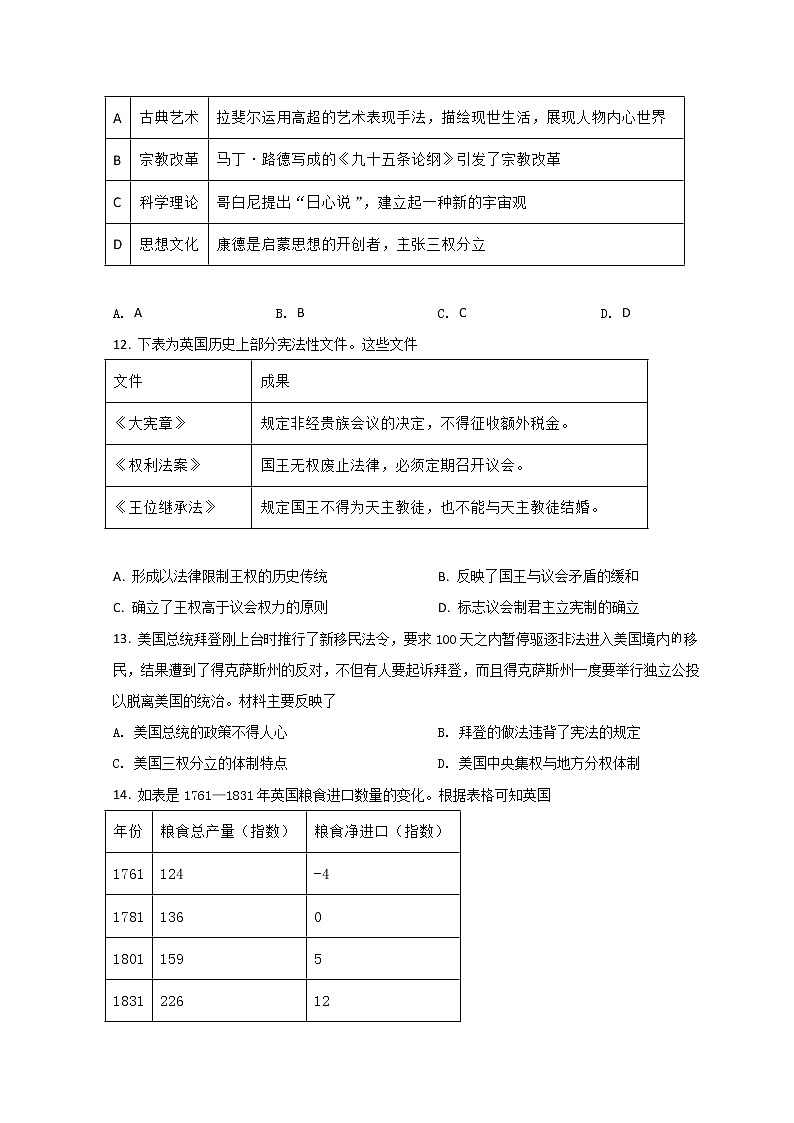 | A | 古典艺术 | 拉斐尔运用高超的艺术表现手法，描绘现世生活，展现人物内心世界 |
|---|---|---|
| B | 宗教改革 | 马丁·路德写成的《九十五条论纲》引发了宗教改革 |
| C | 科学理论 | 哥白尼提出“日心说”，建立起一种新的宇宙观 |
| D | 思想文化 | 康德是启蒙思想的开创者，主张三权分立 |

A. A　　B. B　　C. C　　D. D

12. 下表为英国历史上部分宪法性文件。这些文件

| 文件 | 成果 |
|---|---|
| 《大宪章》 | 规定非经贵族会议的决定，不得征收额外税金。 |
| 《权利法案》 | 国王无权废止法律，必须定期召开议会。 |
| 《王位继承法》 | 规定国王不得为天主教徒，也不能与天主教徒结婚。 |

A. 形成以法律限制王权的历史传统　　B. 反映了国王与议会矛盾的缓和
C. 确立了王权高于议会权力的原则　　D. 标志议会制君主立宪制的确立

13. 美国总统拜登刚上台时推行了新移民法令，要求100天之内暂停驱逐非法进入美国境内的移民，结果遭到了得克萨斯州的反对，不但有人要起诉拜登，而且得克萨斯州一度要举行独立公投以脱离美国的统治。材料主要反映了
A. 美国总统的政策不得人心　　B. 拜登的做法违背了宪法的规定
C. 美国三权分立的体制特点　　D. 美国中央集权与地方分权体制

14. 如表是1761—1831年英国粮食进口数量的变化。根据表格可知英国

| 年份 | 粮食总产量（指数） | 粮食净进口（指数） |
|---|---|---|
| 1761 | 124 | -4 |
| 1781 | 136 | 0 |
| 1801 | 159 | 5 |
| 1831 | 226 | 12 |